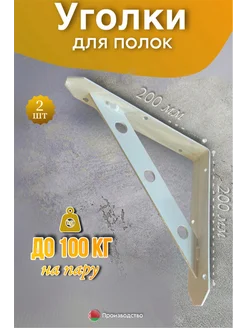 Уголки
для полок

2
шт

200 мм

200 мм

ДО 100 КГ
на пару

Производство